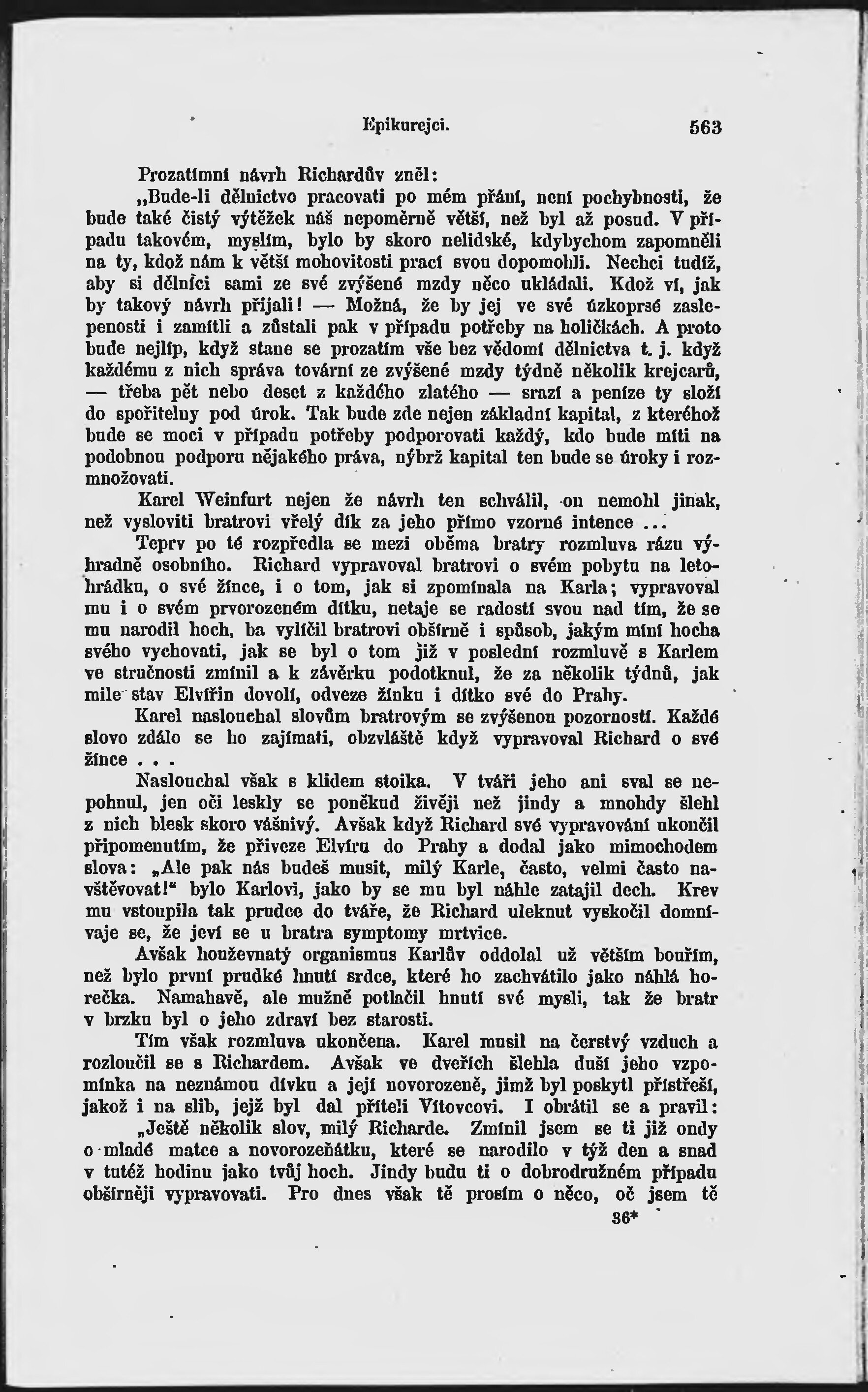 Epikurejci. 563

Prozatímní návrh Richardův zněl:

„Bude-li dělnictvo pracovati po mém přání, není pochybnosti, že bude také čistý výtěžek náš nepoměrně větší, než byl až posud. V případu takovém, myslím, bylo by skoro nelidské, kdybychom zapomněli na ty, kdož nám k větší mohovitosti prací svou dopomohli. Nechci tudíž, aby si dělníci sami ze své zvýšené mzdy něco ukládali. Kdož ví, jak by takový návrh přijali! — Možná, že by jej ve své úzkoprsé zaslepenosti i zamítli a zůstali pak v případu potřeby na holičkách. A proto bude nejlíp, když stane se prozatím vše bez vědomí dělnictva t. j. když každému z nich správa tovární ze zvýšené mzdy týdně několik krejcarů, — třeba pět nebo deset z každého zlatého — srazí a peníze ty složí do spořitelny pod úrok. Tak bude zde nejen základní kapital, z kteréhož bude se moci v případu potřeby podporovati každý, kdo bude míti na podobnou podporu nějakého práva, nýbrž kapital ten bude se úroky i rozmnožovati.

Karel Weinfurt nejen že návrh ten schválil, on nemohl jinak, než vysloviti bratrovi vřelý dík za jeho přímo vzorné intence ...

Teprv po té rozpředla se mezi oběma bratry rozmluva rázu výhradně osobního. Richard vypravoval bratrovi o svém pobytu na letohrádku, o své žínce, i o tom, jak si zpomínala na Karla; vypravoval mu i o svém prvorozeném dítku, netaje se radostí svou nad tím, že se mu narodil hoch, ba vylíčil bratrovi obšírně i spůsob, jakým míní hocha svého vychovati, jak se byl o tom již v poslední rozmluvě s Karlem ve stručnosti zmínil a k závěrku podotknul, že za několik týdnů, jak mile stav Elvířin dovolí, odveze žínku i dítko své do Prahy.

Karel naslouchal slovům bratrovým se zvýšenou pozorností. Každé slovo zdálo se ho zajímati, obzvláště když vypravoval Richard o své žínce . . .

Naslouchal však s klidem stoika. V tváři jeho ani sval se nepohnul, jen oči leskly se poněkud živěji než jindy a mnohdy šlehl z nich blesk skoro vášnivý. Avšak když Richard své vypravování ukončil připomenutím, že přiveze Elvíru do Prahy a dodal jako mimochodem slova: „Ale pak nás budeš musit, milý Karle, často, velmi často navštěvovat!“ bylo Karlovi, jako by se mu byl náhle zatajil dech. Krev mu vstoupila tak prudce do tváře, že Richard uleknut vyskočil domnívaje se, že jeví se u bratra symptomy mrtvice.

Avšak houževnatý organismus Karlův oddolal už větším bouřím, než bylo první prudké hnutí srdce, které ho zachvátilo jako náhlá horečka. Namahavě, ale mužně potlačil hnutí své mysli, tak že bratr v brzku byl o jeho zdraví bez starosti.

Tím však rozmluva ukončena. Karel musil na čerstvý vzduch a rozloučil se s Richardem. Avšak ve dveřích šlehla duší jeho vzpomínka na neznámou dívku a její novorozeně, jimž byl poskytl přístřeší, jakož i na slib, jejž byl dal příteli Vítovcovi. I obrátil se a pravil:

„Ještě několik slov, milý Richarde. Zmínil jsem se ti již ondy o mladé matce a novorozeňátku, které se narodilo v týž den a snad v tutéž hodinu jako tvůj hoch. Jindy budu ti o dobrodružném případu obšírněji vypravovati. Pro dnes však tě prosím o něco, oč jsem tě

36*